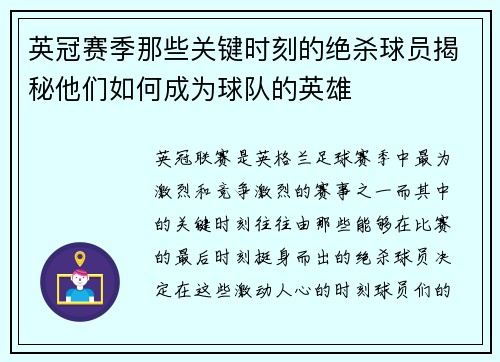 英冠赛季那些关键时刻的绝杀球员揭秘他们如何成为球队的英雄

英冠联赛是英格兰足球赛季中最为激烈和竞争激烈的赛事之一而其中的关键时刻往往由那些能够在比赛的最后时刻挺身而出的绝杀球员决定在这些激动人心的时刻球员们的